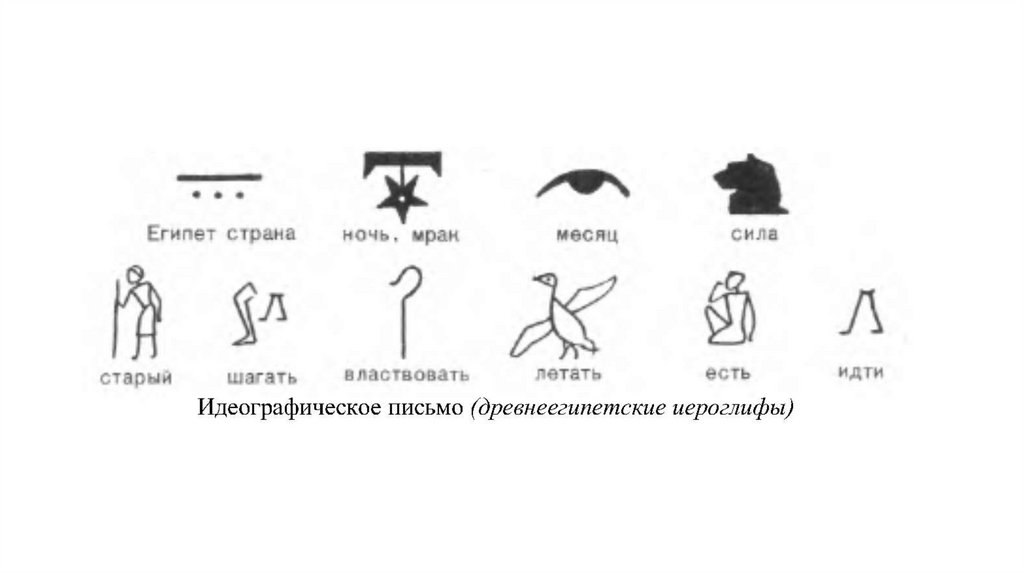 Египет страна
ночь, мрак
месяц
сила

старый
шагать
властвовать
летать
есть
идти

Идеографическое письмо (древнеегипетские иероглифы)